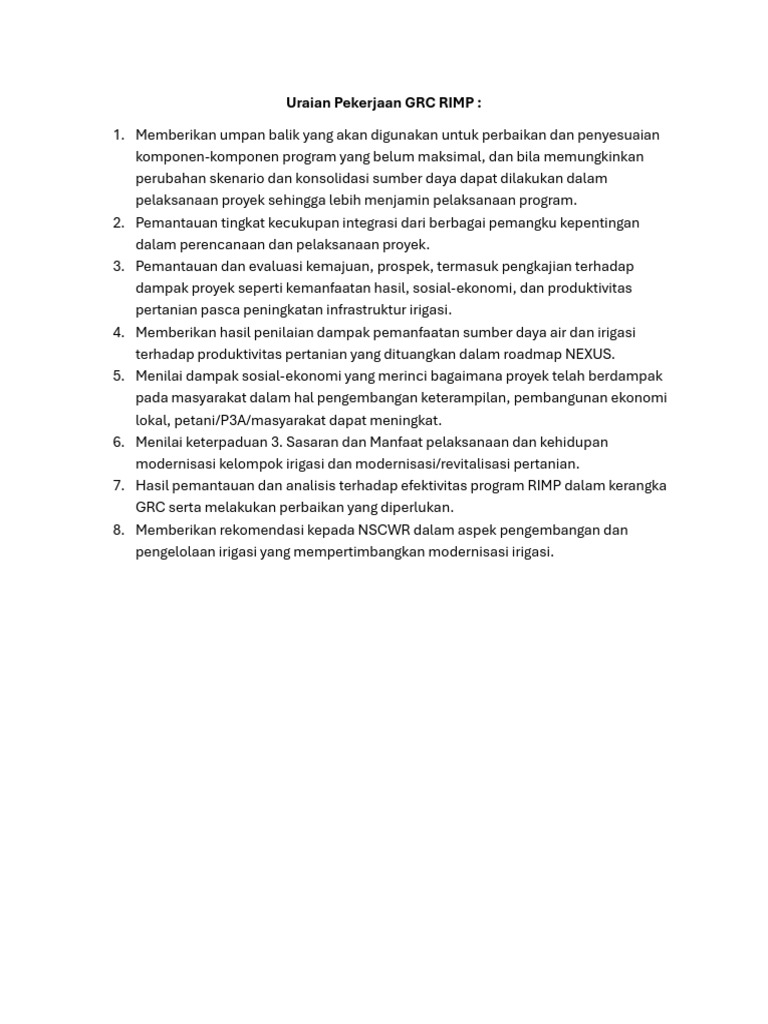 Uraian Pekerjaan GRC RIMP :

1. Memberikan umpan balik yang akan digunakan untuk perbaikan dan penyesuaian komponen-komponen program yang belum maksimal, dan bila memungkinkan perubahan skenario dan konsolidasi sumber daya dapat dilakukan dalam pelaksanaan proyek sehingga lebih menjamin pelaksanaan program.
2. Pemantauan tingkat kecukupan integrasi dari berbagai pemangku kepentingan dalam perencanaan dan pelaksanaan proyek.
3. Pemantauan dan evaluasi kemajuan, prospek, termasuk pengkajian terhadap dampak proyek seperti kemanfaatan hasil, sosial-ekonomi, dan produktivitas pertanian pasca peningkatan infrastruktur irigasi.
4. Memberikan hasil penilaian dampak pemanfaatan sumber daya air dan irigasi terhadap produktivitas pertanian yang dituangkan dalam roadmap NEXUS.
5. Menilai dampak sosial-ekonomi yang merinci bagaimana proyek telah berdampak pada masyarakat dalam hal pengembangan keterampilan, pembangunan ekonomi lokal, petani/P3A/masyarakat dapat meningkat.
6. Menilai keterpaduan 3. Sasaran dan Manfaat pelaksanaan dan kehidupan modernisasi kelompok irigasi dan modernisasi/revitalisasi pertanian.
7. Hasil pemantauan dan analisis terhadap efektivitas program RIMP dalam kerangka GRC serta melakukan perbaikan yang diperlukan.
8. Memberikan rekomendasi kepada NSCWR dalam aspek pengembangan dan pengelolaan irigasi yang mempertimbangkan modernisasi irigasi.